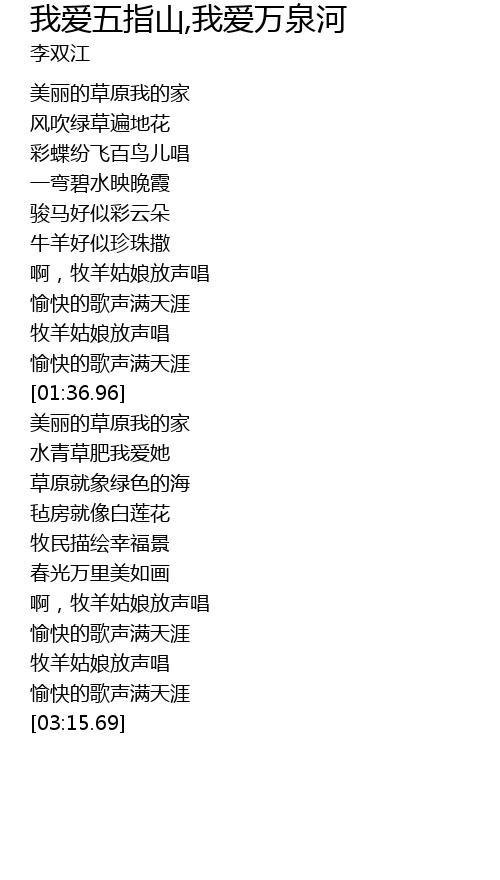 我爱五指山,我爱万泉河
李双江

美丽的草原我的家
风吹绿草遍地花
彩蝶纷飞百鸟儿唱
一弯碧水映晚霞
骏马好似彩云朵
牛羊好似珍珠撒
啊，牧羊姑娘放声唱
愉快的歌声满天涯
牧羊姑娘放声唱
愉快的歌声满天涯
[01:36.96]
美丽的草原我的家
水青草肥我爱她
草原就象绿色的海
毡房就像白莲花
牧民描绘幸福景
春光万里美如画
啊，牧羊姑娘放声唱
愉快的歌声满天涯
牧羊姑娘放声唱
愉快的歌声满天涯
[03:15.69]